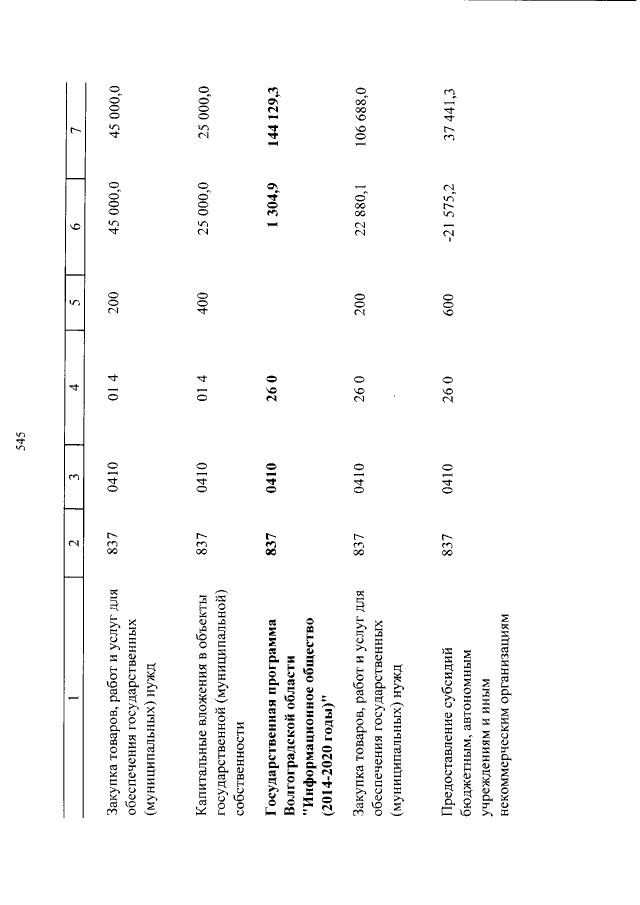 545

| 1 | 2 | 3 | 4 | 5 | 6 | 7 |
|---|---|---|---|---|---|---|
| Закупка товаров, работ и услуг для обеспечения государственных (муниципальных) нужд | 837 | 0410 | 01 4 | 200 | 45 000,0 | 45 000,0 |
| Капитальные вложения в объекты государственной (муниципальной) собственности | 837 | 0410 | 01 4 | 400 | 25 000,0 | 25 000,0 |
| **Государственная программа Волгоградской области "Информационное общество (2014-2020 годы)"** | **837** | **0410** | **26 0** | | **1 304,9** | **144 129,3** |
| Закупка товаров, работ и услуг для обеспечения государственных (муниципальных) нужд | 837 | 0410 | 26 0 | 200 | 22 880,1 | 106 688,0 |
| Предоставление субсидий бюджетным, автономным учреждениям и иным некоммерческим организациям | 837 | 0410 | 26 0 | 600 | -21 575,2 | 37 441,3 |